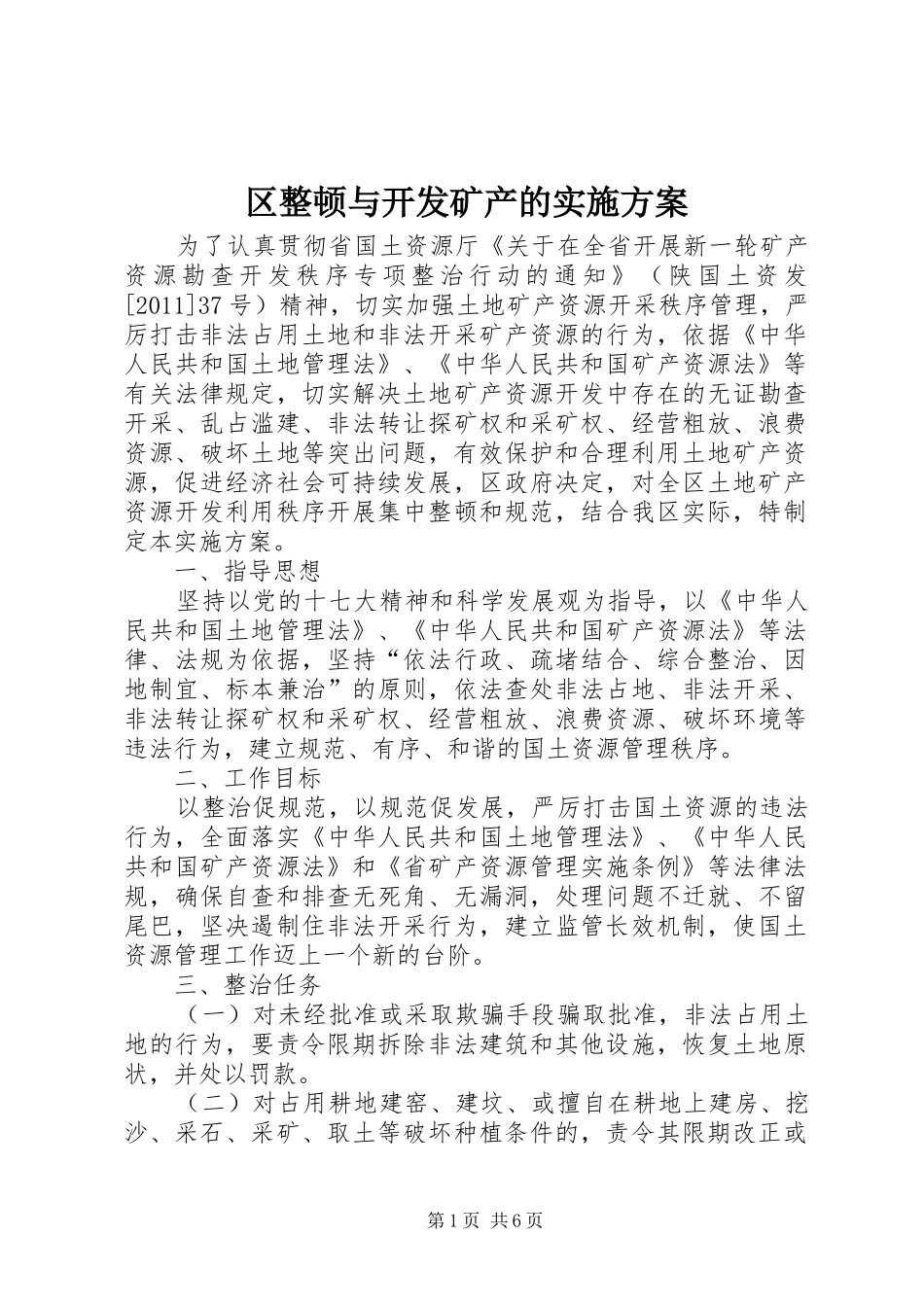 区整顿与开发矿产的实施方案

为了认真贯彻省国土资源厅《关于在全省开展新一轮矿产资源勘查开发秩序专项整治行动的通知》（陕国土资发[2011]37号）精神，切实加强土地矿产资源开采秩序管理，严厉打击非法占用土地和非法开采矿产资源的行为，依据《中华人民共和国土地管理法》、《中华人民共和国矿产资源法》等有关法律规定，切实解决土地矿产资源开发中存在的无证勘查开采、乱占滥建、非法转让探矿权和采矿权、经营粗放、浪费资源、破坏土地等突出问题，有效保护和合理利用土地矿产资源，促进经济社会可持续发展，区政府决定，对全区土地矿产资源开发利用秩序开展集中整顿和规范，结合我区实际，特制定本实施方案。

一、指导思想

坚持以党的十七大精神和科学发展观为指导，以《中华人民共和国土地管理法》、《中华人民共和国矿产资源法》等法律、法规为依据，坚持“依法行政、疏堵结合、综合整治、因地制宜、标本兼治”的原则，依法查处非法占地、非法开采、非法转让探矿权和采矿权、经营粗放、浪费资源、破坏环境等违法行为，建立规范、有序、和谐的国土资源管理秩序。

二、工作目标

以整治促规范，以规范促发展，严厉打击国土资源的违法行为，全面落实《中华人民共和国土地管理法》、《中华人民共和国矿产资源法》和《省矿产资源管理实施条例》等法律法规，确保自查和排查无死角、无漏洞，处理问题不迁就、不留尾巴，坚决遏制住非法开采行为，建立监管长效机制，使国土资源管理工作迈上一个新的台阶。

三、整治任务

（一）对未经批准或采取欺骗手段骗取批准，非法占用土地的行为，要责令限期拆除非法建筑和其他设施，恢复土地原状，并处以罚款。

（二）对占用耕地建窑、建坟、或擅自在耕地上建房、挖沙、采石、采矿、取土等破坏种植条件的，责令其限期改正或

第1页 共6页